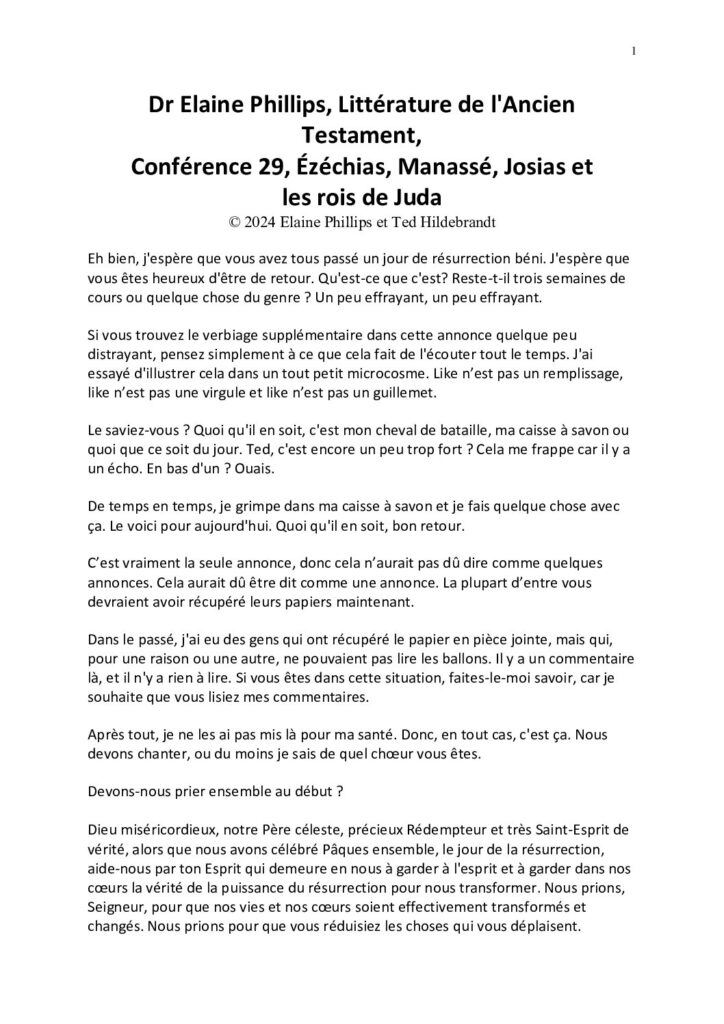 1

Dr Elaine Phillips, Littérature de l'Ancien Testament,
Conférence 29, Ézéchias, Manassé, Josias et les rois de Juda
© 2024 Elaine Phillips et Ted Hildebrandt

Eh bien, j'espère que vous avez tous passé un jour de résurrection béni. J'espère que vous êtes heureux d'être de retour. Qu'est-ce que c'est? Reste-t-il trois semaines de cours ou quelque chose du genre ? Un peu effrayant, un peu effrayant.

Si vous trouvez le verbiage supplémentaire dans cette annonce quelque peu distrayant, pensez simplement à ce que cela fait de l'écouter tout le temps. J'ai essayé d'illustrer cela dans un tout petit microcosme. Like n'est pas un remplissage, like n'est pas une virgule et like n'est pas un guillemet.

Le saviez-vous ? Quoi qu'il en soit, c'est mon cheval de bataille, ma caisse à savon ou quoi que ce soit du jour. Ted, c'est encore un peu trop fort ? Cela me frappe car il y a un écho. En bas d'un ? Ouais.

De temps en temps, je grimpe dans ma caisse à savon et je fais quelque chose avec ça. Le voici pour aujourd'hui. Quoi qu'il en soit, bon retour.

C'est vraiment la seule annonce, donc cela n'aurait pas dû dire comme quelques annonces. Cela aurait dû être dit comme une annonce. La plupart d'entre vous devraient avoir récupéré leurs papiers maintenant.

Dans le passé, j'ai eu des gens qui ont récupéré le papier en pièce jointe, mais qui, pour une raison ou une autre, ne pouvaient pas lire les ballons. Il y a un commentaire là, et il n'y a rien à lire. Si vous êtes dans cette situation, faites-le-moi savoir, car je souhaite que vous lisiez mes commentaires.

Après tout, je ne les ai pas mis là pour ma santé. Donc, en tout cas, c'est ça. Nous devons chanter, ou du moins je sais de quel chœur vous êtes.

Devons-nous prier ensemble au début ?

Dieu miséricordieux, notre Père céleste, précieux Rédempteur et très Saint-Esprit de vérité, alors que nous avons célébré Pâques ensemble, le jour de la résurrection, aide-nous par ton Esprit qui demeure en nous à garder à l'esprit et à garder dans nos cœurs la vérité de la puissance du résurrection pour nous transformer. Nous prions, Seigneur, pour que nos vies et nos cœurs soient effectivement transformés et changés. Nous prions pour que vous réduisiez les choses qui vous déplaisent.